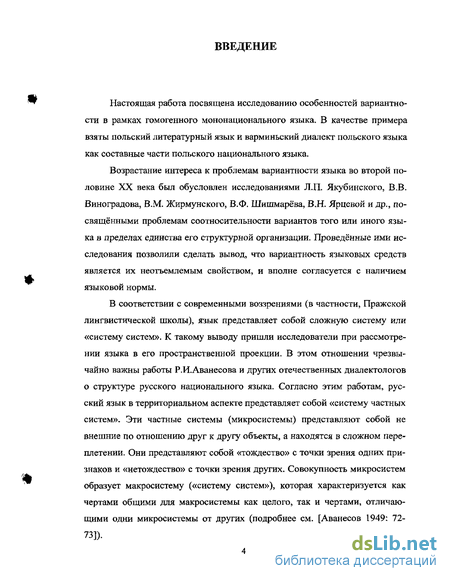 ВВЕДЕНИЕ

Настоящая работа посвящена исследованию особенностей вариантности в рамках гомогенного мононационального языка. В качестве примера взяты польский литературный язык и варминьский диалект польского языка как составные части польского национального языка.

Возрастание интереса к проблемам вариантности языка во второй половине XX века был обусловлен исследованиями Л.П. Якубинского, В.В. Виноградова, В.М. Жирмунского, В.Ф. Шишмарёва, В.Н. Ярцевой и др., посвящёнными проблемам соотносительности вариантов того или иного языка в пределах единства его структурной организации. Проведённые ими исследования позволили сделать вывод, что вариантность языковых средств является их неотъемлемым свойством, и вполне согласуется с наличием языковой нормы.

В соответствии с современными воззрениями (в частности, Пражской лингвистической школы), язык представляет собой сложную систему или «систему систем». К такому выводу пришли исследователи при рассмотрении языка в его пространственной проекции. В этом отношении чрезвычайно важны работы Р.И.Аванесова и других отечественных диалектологов о структуре русского национального языка. Согласно этим работам, русский язык в территориальном аспекте представляет собой «систему частных систем». Эти частные системы (микросистемы) представляют собой не внешние по отношению друг к другу объекты, а находятся в сложном переплетении. Они представляют собой «тождество» с точки зрения одних признаков и «нетождество» с точки зрения других. Совокупность микросистем образует макросистему («систему систем»), которая характеризуется как чертами общими для макросистемы как целого, так и чертами, отличающими одни микросистемы от других (подробнее см. [Аванесов 1949: 72-73]).

4

dsLib.net
библиотека диссертаций